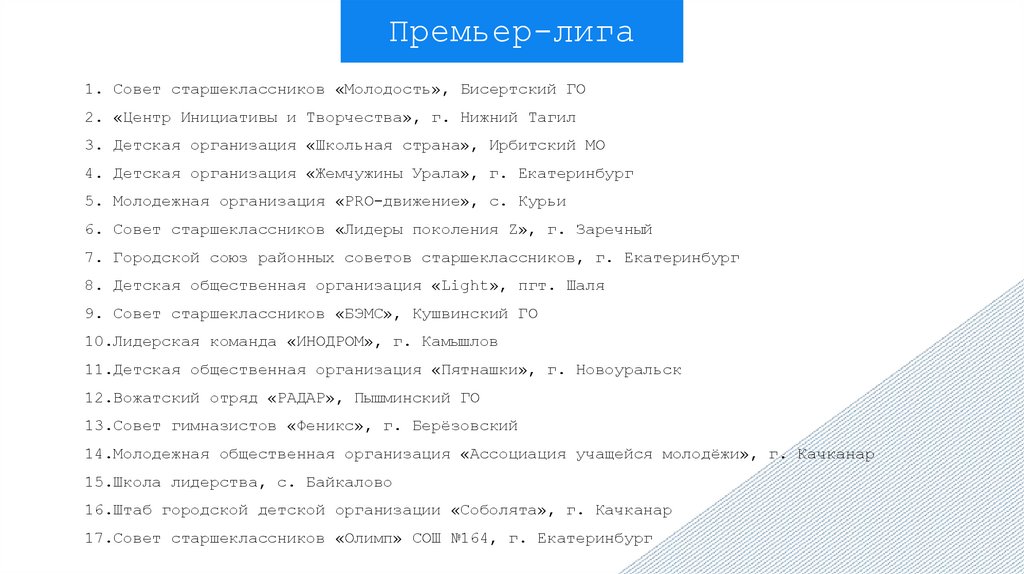 Премьер-лига

1. Совет старшеклассников «Молодость», Бисертский ГО
2. «Центр Инициативы и Творчества», г. Нижний Тагил
3. Детская организация «Школьная страна», Ирбитский МО
4. Детская организация «Жемчужины Урала», г. Екатеринбург
5. Молодежная организация «PRO-движение», с. Курьи
6. Совет старшеклассников «Лидеры поколения Z», г. Заречный
7. Городской союз районных советов старшеклассников, г. Екатеринбург
8. Детская общественная организация «Light», пгт. Шаля
9. Совет старшеклассников «БЭМС», Кушвинский ГО
10. Лидерская команда «ИНОДРОМ», г. Камышлов
11. Детская общественная организация «Пятнашки», г. Новоуральск
12. Вожатский отряд «РАДАР», Пышминский ГО
13. Совет гимназистов «Феникс», г. Берёзовский
14. Молодежная общественная организация «Ассоциация учащейся молодёжи», г. Качканар
15. Школа лидерства, с. Байкалово
16. Штаб городской детской организации «Соболята», г. Качканар
17. Совет старшеклассников «Олимп» СОШ №164, г. Екатеринбург